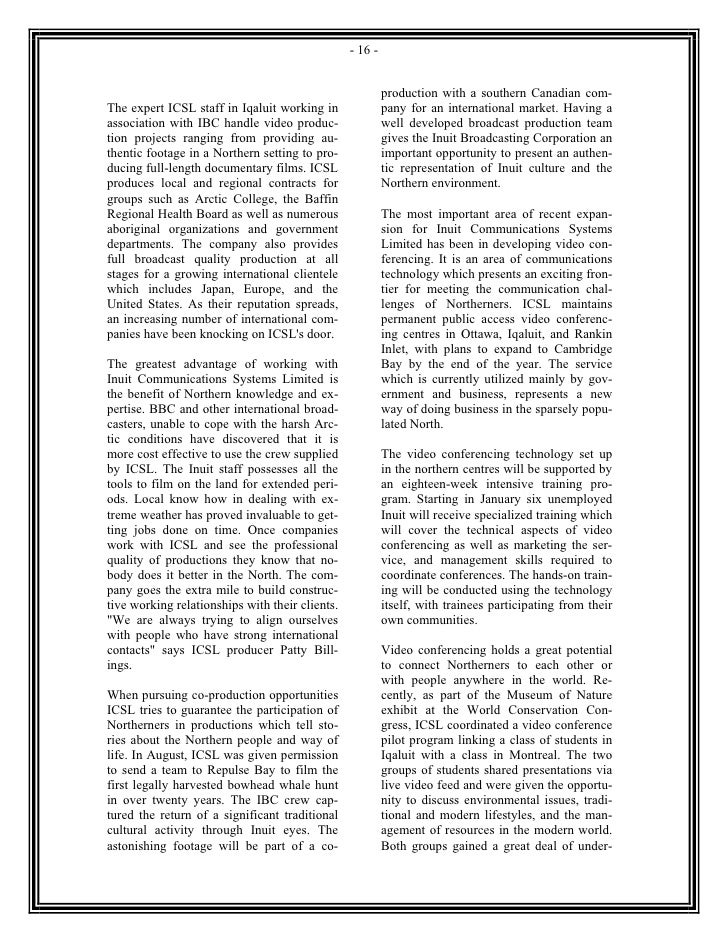 - 16 -

The expert ICSL staff in Iqaluit working in association with IBC handle video production projects ranging from providing authentic footage in a Northern setting to producing full-length documentary films. ICSL produces local and regional contracts for groups such as Arctic College, the Baffin Regional Health Board as well as numerous aboriginal organizations and government departments. The company also provides full broadcast quality production at all stages for a growing international clientele which includes Japan, Europe, and the United States. As their reputation spreads, an increasing number of international companies have been knocking on ICSL's door.

The greatest advantage of working with Inuit Communications Systems Limited is the benefit of Northern knowledge and expertise. BBC and other international broadcasters, unable to cope with the harsh Arctic conditions have discovered that it is more cost effective to use the crew supplied by ICSL. The Inuit staff possesses all the tools to film on the land for extended periods. Local know how in dealing with extreme weather has proved invaluable to getting jobs done on time. Once companies work with ICSL and see the professional quality of productions they know that nobody does it better in the North. The company goes the extra mile to build constructive working relationships with their clients. "We are always trying to align ourselves with people who have strong international contacts" says ICSL producer Patty Billings.

When pursuing co-production opportunities ICSL tries to guarantee the participation of Northerners in productions which tell stories about the Northern people and way of life. In August, ICSL was given permission to send a team to Repulse Bay to film the first legally harvested bowhead whale hunt in over twenty years. The IBC crew captured the return of a significant traditional cultural activity through Inuit eyes. The astonishing footage will be part of a co-production with a southern Canadian company for an international market. Having a well developed broadcast production team gives the Inuit Broadcasting Corporation an important opportunity to present an authentic representation of Inuit culture and the Northern environment.

The most important area of recent expansion for Inuit Communications Systems Limited has been in developing video conferencing. It is an area of communications technology which presents an exciting frontier for meeting the communication challenges of Northerners. ICSL maintains permanent public access video conferencing centres in Ottawa, Iqaluit, and Rankin Inlet, with plans to expand to Cambridge Bay by the end of the year. The service which is currently utilized mainly by government and business, represents a new way of doing business in the sparsely populated North.

The video conferencing technology set up in the northern centres will be supported by an eighteen-week intensive training program. Starting in January six unemployed Inuit will receive specialized training which will cover the technical aspects of video conferencing as well as marketing the service, and management skills required to coordinate conferences. The hands-on training will be conducted using the technology itself, with trainees participating from their own communities.

Video conferencing holds a great potential to connect Northerners to each other or with people anywhere in the world. Recently, as part of the Museum of Nature exhibit at the World Conservation Congress, ICSL coordinated a video conference pilot program linking a class of students in Iqaluit with a class in Montreal. The two groups of students shared presentations via live video feed and were given the opportunity to discuss environmental issues, traditional and modern lifestyles, and the management of resources in the modern world. Both groups gained a great deal of under-